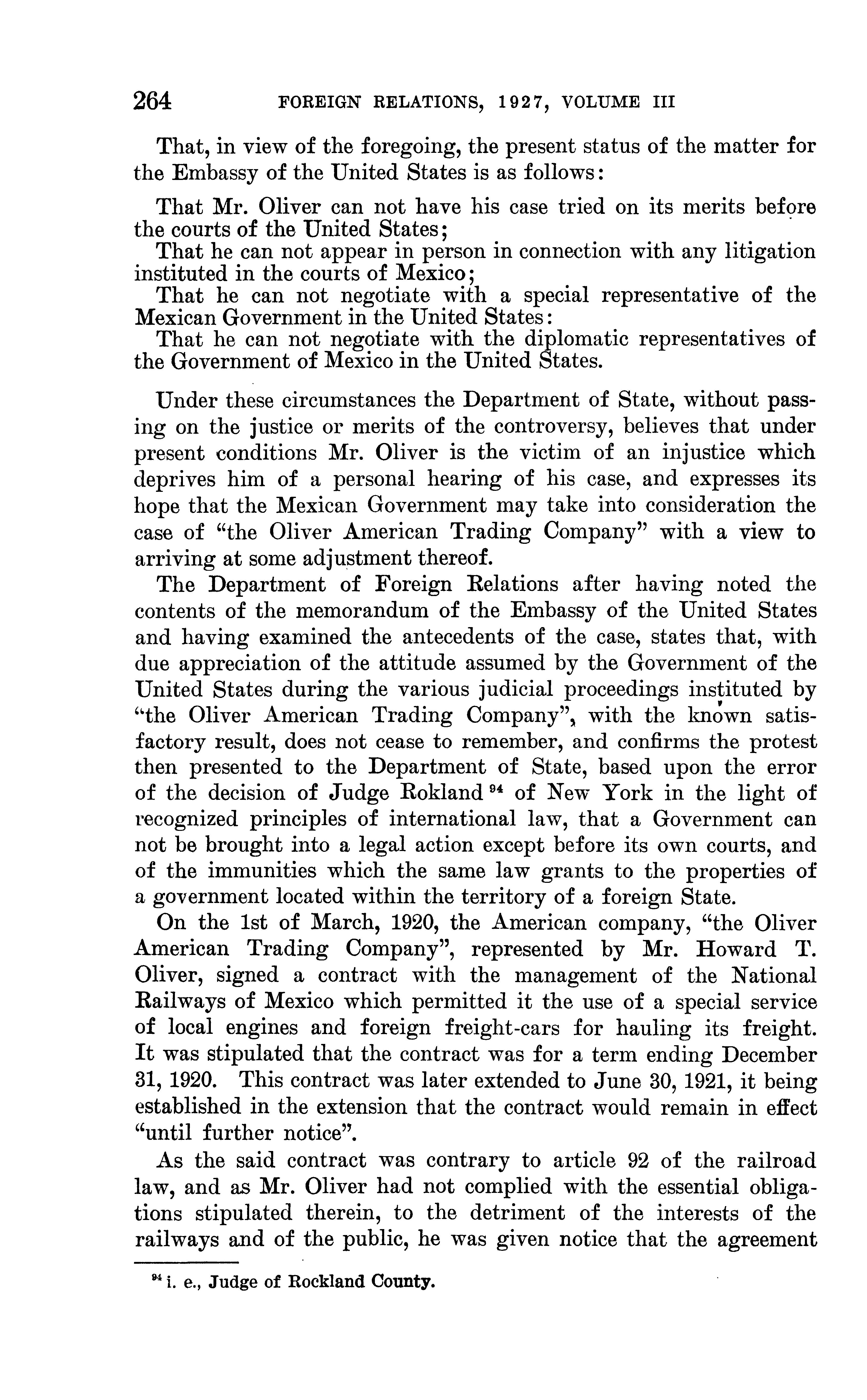 264 FOREIGN RELATIONS, 1927, VOLUME III

That, in view of the foregoing, the present status of the matter for the Embassy of the United States is as follows:

That Mr. Oliver can not have his case tried on its merits before the courts of the United States;
That he can not appear in person in connection with any litigation instituted in the courts of Mexico;
That he can not negotiate with a special representative of the Mexican Government in the United States:
That he can not negotiate with the diplomatic representatives of the Government of Mexico in the United States.

Under these circumstances the Department of State, without passing on the justice or merits of the controversy, believes that under present conditions Mr. Oliver is the victim of an injustice which deprives him of a personal hearing of his case, and expresses its hope that the Mexican Government may take into consideration the case of "the Oliver American Trading Company" with a view to arriving at some adjustment thereof.

The Department of Foreign Relations after having noted the contents of the memorandum of the Embassy of the United States and having examined the antecedents of the case, states that, with due appreciation of the attitude assumed by the Government of the United States during the various judicial proceedings instituted by "the Oliver American Trading Company", with the known satisfactory result, does not cease to remember, and confirms the protest then presented to the Department of State, based upon the error of the decision of Judge Rokland $^{94}$ of New York in the light of recognized principles of international law, that a Government can not be brought into a legal action except before its own courts, and of the immunities which the same law grants to the properties of a government located within the territory of a foreign State.

On the 1st of March, 1920, the American company, "the Oliver American Trading Company", represented by Mr. Howard T. Oliver, signed a contract with the management of the National Railways of Mexico which permitted it the use of a special service of local engines and foreign freight-cars for hauling its freight. It was stipulated that the contract was for a term ending December 31, 1920. This contract was later extended to June 30, 1921, it being established in the extension that the contract would remain in effect "until further notice".

As the said contract was contrary to article 92 of the railroad law, and as Mr. Oliver had not complied with the essential obligations stipulated therein, to the detriment of the interests of the railways and of the public, he was given notice that the agreement

$^{94}$ i. e., Judge of Rockland County.